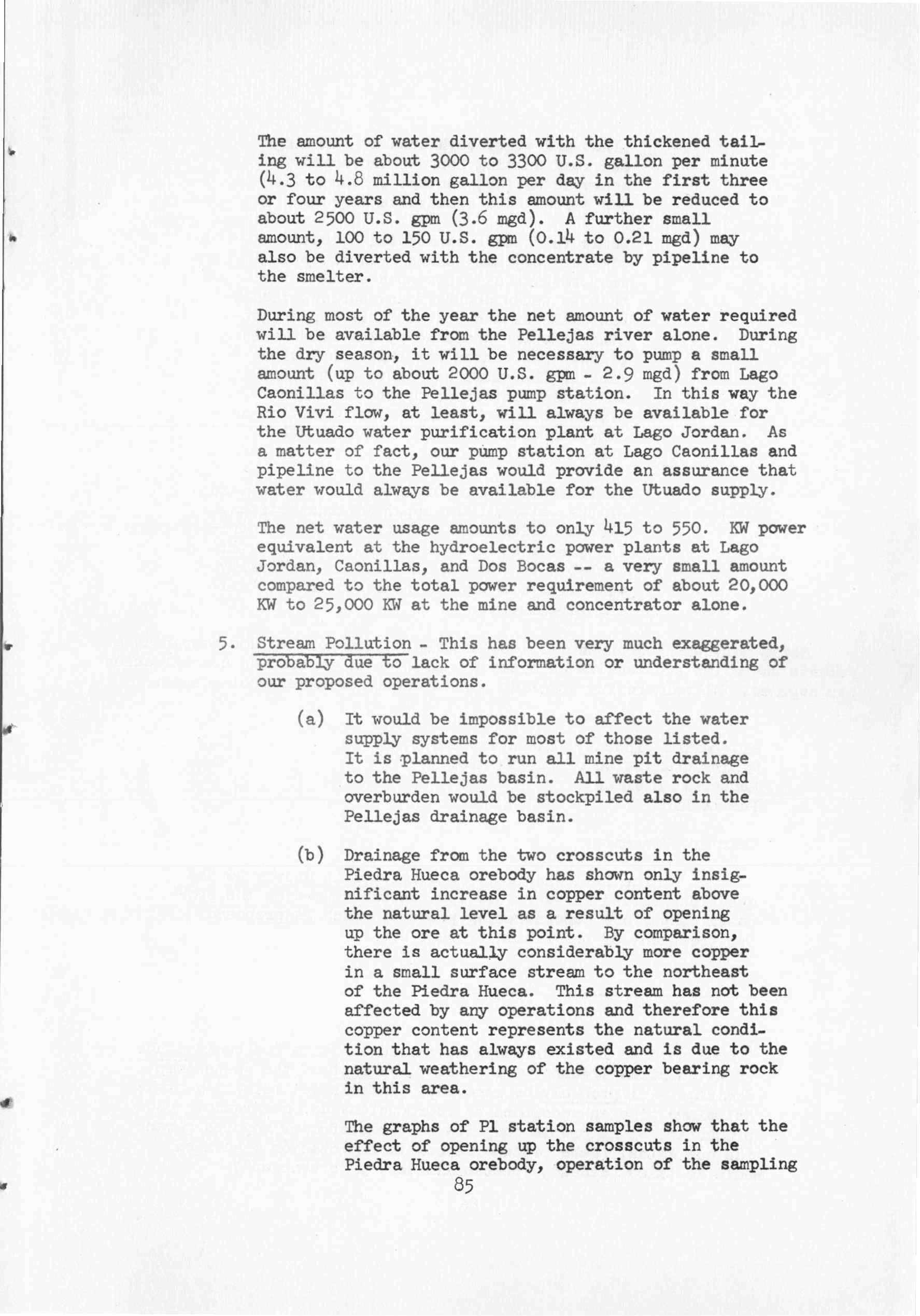 The amount of water diverted with the thickened tailing will be about 3000 to 3300 U.S. gallon per minute (4.3 to 4.8 million gallon per day in the first three or four years and then this amount will be reduced to about 2500 U.S. gpm (3.6 mgd). A further small amount, 100 to 150 U.S. gpm (0.14 to 0.21 mgd) may also be diverted with the concentrate by pipeline to the smelter.

During most of the year the net amount of water required will be available from the Pellejas river alone. During the dry season, it will be necessary to pump a small amount (up to about 2000 U.S. gpm - 2.9 mgd) from Lago Caonillas to the Pellejas pump station. In this way the Rio Vivi flow, at least, will always be available for the Utuado water purification plant at Lago Jordan. As a matter of fact, our pump station at Lago Caonillas and pipeline to the Pellejas would provide an assurance that water would always be available for the Utuado supply.

The net water usage amounts to only 415 to 550. KW power equivalent at the hydroelectric power plants at Lago Jordan, Caonillas, and Dos Bocas -- a very small amount compared to the total power requirement of about 20,000 KW to 25,000 KW at the mine and concentrator alone.

5. Stream Pollution - This has been very much exaggerated, probably due to lack of information or understanding of our proposed operations.

(a) It would be impossible to affect the water supply systems for most of those listed. It is planned to run all mine pit drainage to the Pellejas basin. All waste rock and overburden would be stockpiled also in the Pellejas drainage basin.

(b) Drainage from the two crosscuts in the Piedra Hueca orebody has shown only insignificant increase in copper content above the natural level as a result of opening up the ore at this point. By comparison, there is actually considerably more copper in a small surface stream to the northeast of the Piedra Hueca. This stream has not been affected by any operations and therefore this copper content represents the natural condition that has always existed and is due to the natural weathering of the copper bearing rock in this area.

The graphs of P1 station samples show that the effect of opening up the crosscuts in the Piedra Hueca orebody, operation of the sampling

85